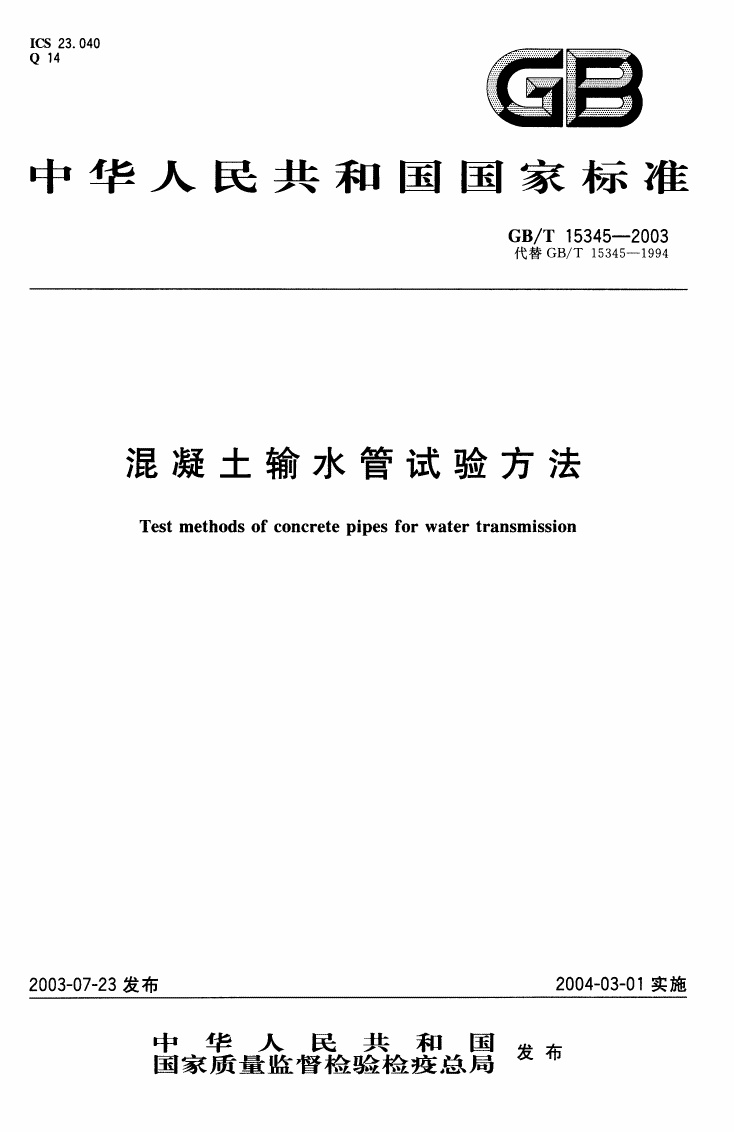 ICS 23.040
Q 14

GB

中华人民共和国国家标准

GB/T 15345—2003
代替GB/T 15345—1994

混凝土输水管试验方法

Test methods of concrete pipes for water transmission

2003-07-23发布

2004-03-01实施

中华人民共和国
国家质量监督检验检疫总局
发布